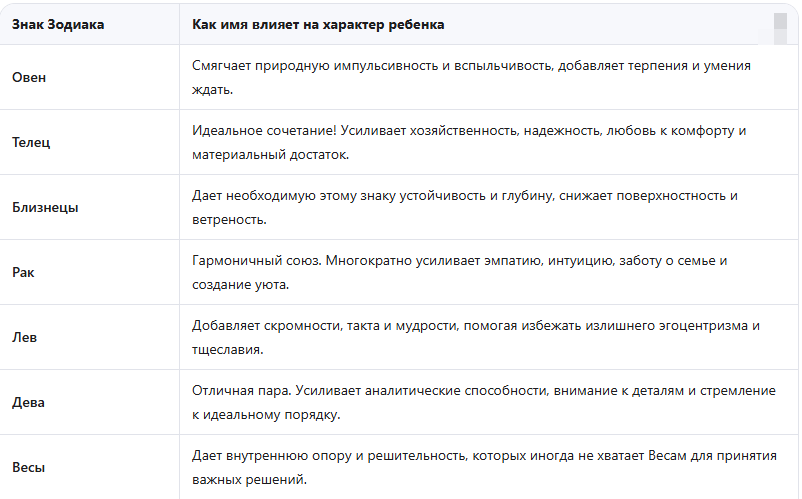 | Знак Зодиака | Как имя влияет на характер ребенка |
|---|---|
| Овен | Смягчает природную импульсивность и вспыльчивость, добавляет терпения и умения ждать. |
| Телец | Идеальное сочетание! Усиливает хозяйственность, надежность, любовь к комфорту и материальный достаток. |
| Близнецы | Дает необходимую этому знаку устойчивость и глубину, снижает поверхностность и ветреность. |
| Рак | Гармоничный союз. Многократно усиливает эмпатию, интуицию, заботу о семье и создание уюта. |
| Лев | Добавляет скромности, такта и мудрости, помогая избежать излишнего эгоцентризма и тщеславия. |
| Дева | Отличная пара. Усиливает аналитические способности, внимание к деталям и стремление к идеальному порядку. |
| Весы | Дает внутреннюю опору и решительность, которых иногда не хватает Весам для принятия важных решений. |